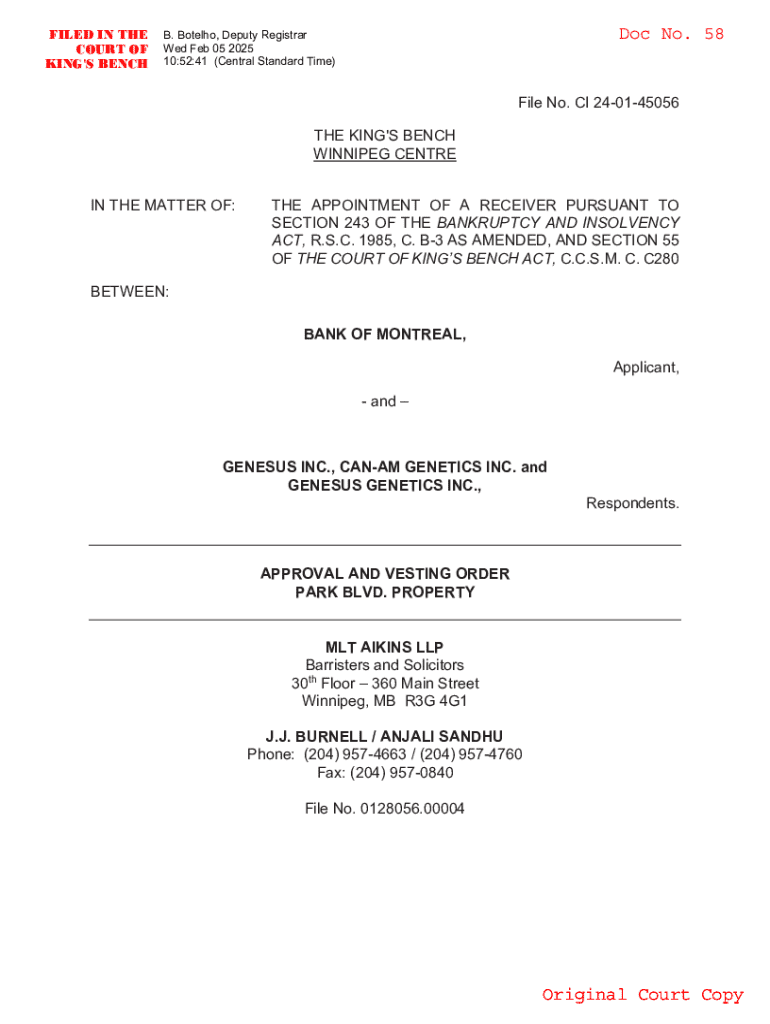 FILED IN THE COURT OF KING'S BENCH

B. Botelho, Deputy Registrar
Wed Feb 05 2025
10:52:41 (Central Standard Time)

Doc No. 58

File No. CI 24-01-45056

THE KING'S BENCH
WINNIPEG CENTRE

IN THE MATTER OF: THE APPOINTMENT OF A RECEIVER PURSUANT TO SECTION 243 OF THE BANKRUPTCY AND INSOLVENCY ACT, R.S.C. 1985, C. B-3 AS AMENDED, AND SECTION 55 OF THE COURT OF KING'S BENCH ACT, C.C.S.M. C. C280

BETWEEN:

BANK OF MONTREAL,

Applicant,

- and –

GENESUS INC., CAN-AM GENETICS INC. and GENESUS GENETICS INC.,

Respondents.

APPROVAL AND VESTING ORDER
PARK BLVD. PROPERTY

MLT AIKINS LLP
Barristers and Solicitors
30$^{th}$ Floor – 360 Main Street
Winnipeg, MB R3G 4G1

J.J. BURNELL / ANJALI SANDHU
Phone: (204) 957-4663 / (204) 957-4760
Fax: (204) 957-0840

File No. 0128056.00004

Original Court Copy